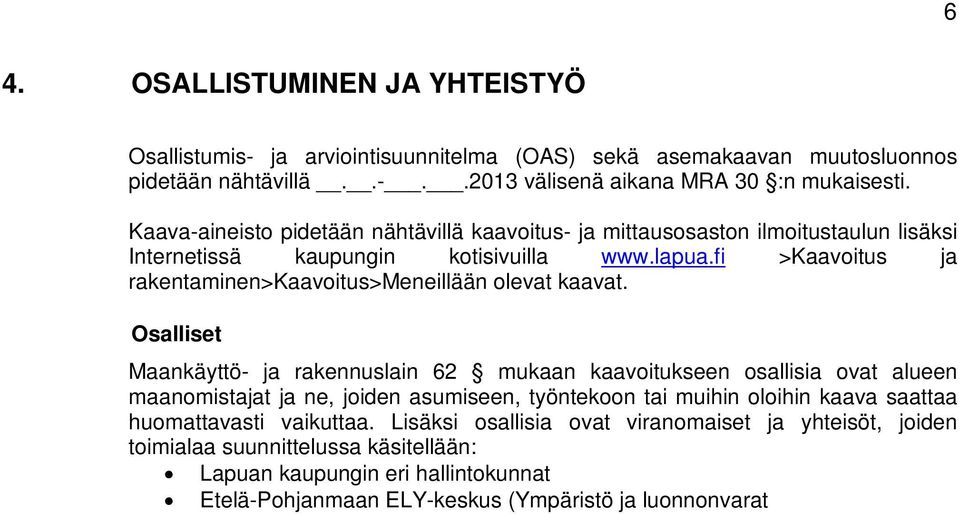 6

4. OSALLISTUMINEN JA YHTEISTYÖ

Osallistumis- ja arviointisuunnitelma (OAS) sekä asemakaavan muutosluonnos pidetään nähtävillä __.__.-___.___.2013 välisenä aikana MRA 30 §:n mukaisesti.

Kaava-aineisto pidetään nähtävillä kaavoitus- ja mittausosaston ilmoitustaulun lisäksi Internetissä kaupungin kotisivuilla www.lapua.fi >Kaavoitus ja rakentaminen>Kaavoitus>Meneillään olevat kaavat.

Osalliset

Maankäyttö- ja rakennuslain 62 § mukaan kaavoitukseen osallisia ovat alueen maanomistajat ja ne, joiden asumiseen, työntekoon tai muihin oloihin kaava saattaa huomattavasti vaikuttaa. Lisäksi osallisia ovat viranomaiset ja yhteisöt, joiden toimialaa suunnittelussa käsitellään:

• Lapuan kaupungin eri hallintokunnat
• Etelä-Pohjanmaan ELY-keskus (Ympäristö ja luonnonvarat